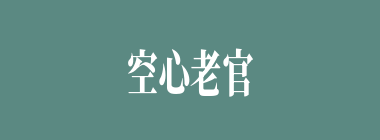 空心老官